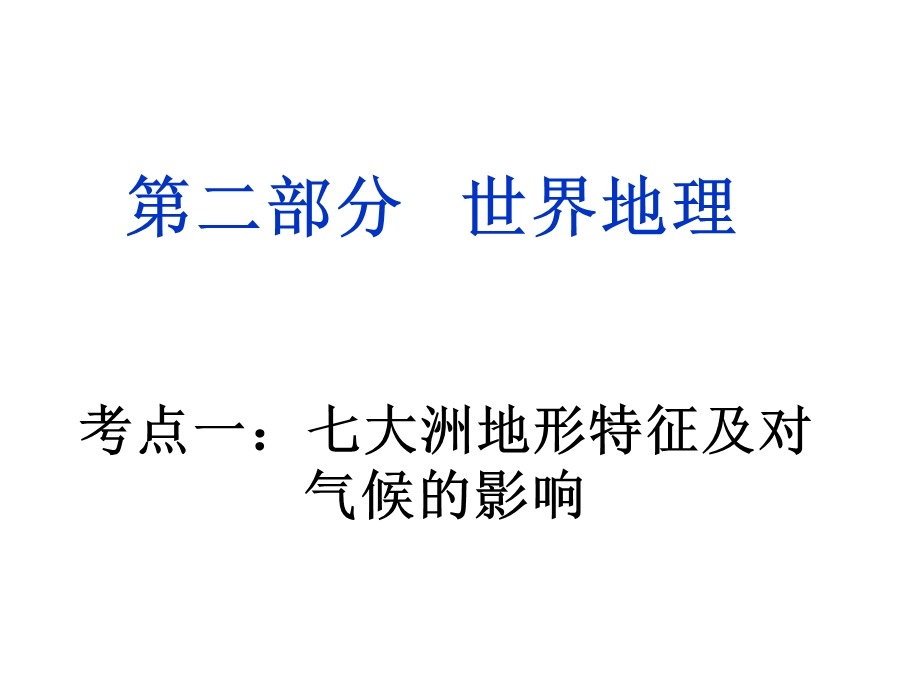 第二部分　世界地理

考点一：七大洲地形特征及对气候的影响